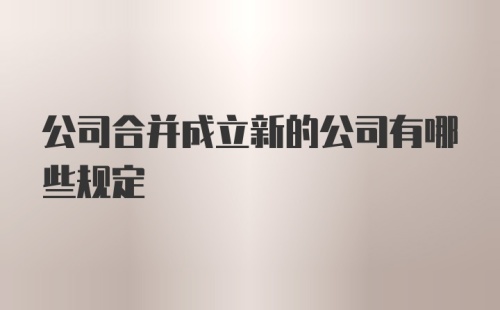 公司合并成立新的公司有哪些规定